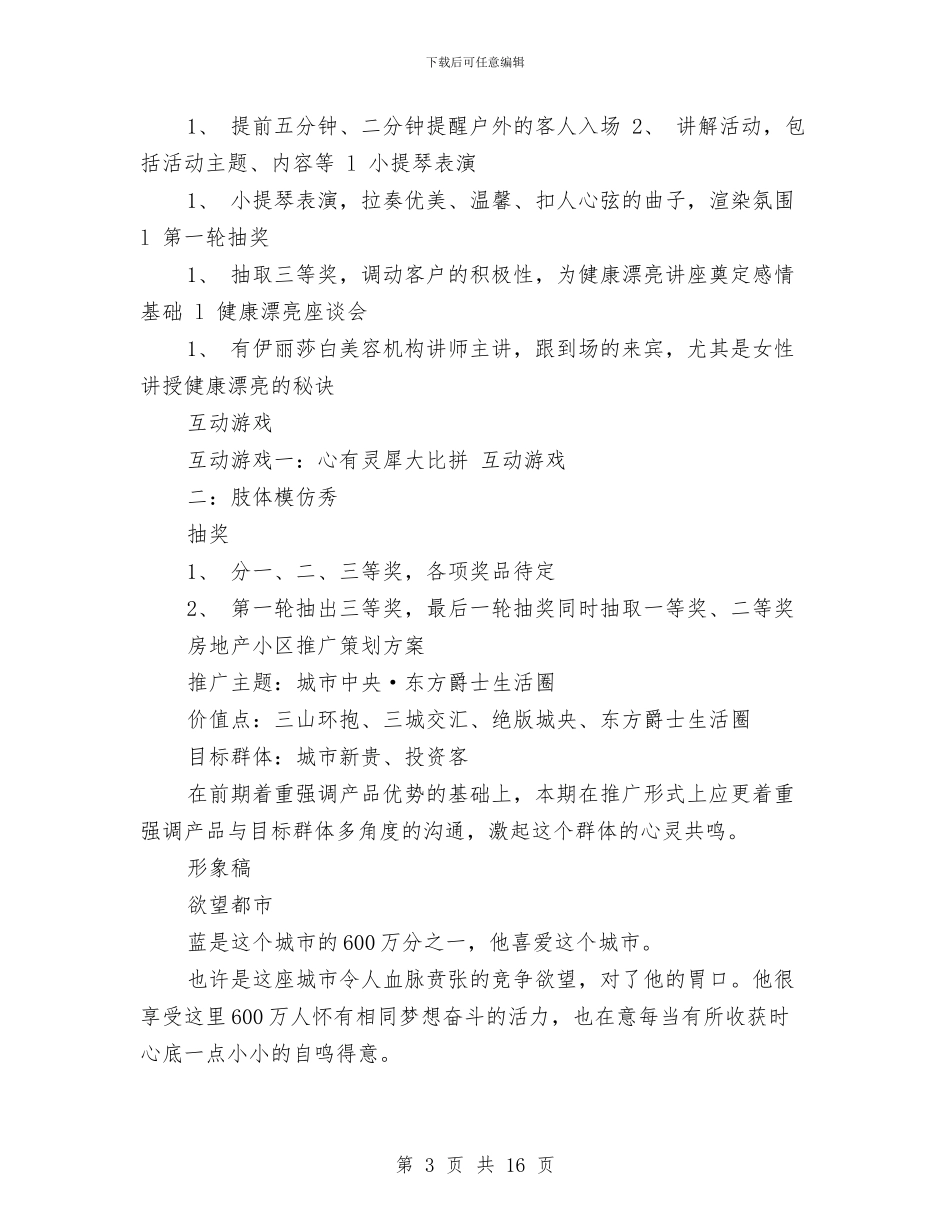 下载后可任意编辑

1、 提前五分钟、二分钟提醒户外的客人入场 2、 讲解活动，包括活动主题、内容等 l 小提琴表演

1、 小提琴表演，拉奏优美、温馨、扣人心弦的曲子，渲染氛围 l 第一轮抽奖

1、 抽取三等奖，调动客户的积极性，为健康漂亮讲座奠定感情基础 l 健康漂亮座谈会

1、 有伊丽莎白美容机构讲师主讲，跟到场的来宾，尤其是女性讲授健康漂亮的秘诀

互动游戏

互动游戏一：心有灵犀大比拼 互动游戏

二：肢体模仿秀

抽奖

1、 分一、二、三等奖，各项奖品待定

2、 第一轮抽出三等奖，最后一轮抽奖同时抽取一等奖、二等奖

房地产小区推广策划方案

推广主题：城市中央·东方爵士生活圈

价值点：三山环抱、三城交汇、绝版城央、东方爵士生活圈

目标群体：城市新贵、投资客

在前期着重强调产品优势的基础上，本期在推广形式上应更着重强调产品与目标群体多角度的沟通，激起这个群体的心灵共鸣。

形象稿

欲望都市

蓝是这个城市的600万分之一，他喜爱这个城市。

也许是这座城市令人血脉贲张的竞争欲望，对了他的胃口。他很享受这里600万人怀有相同梦想奋斗的活力，也在意每当有所收获时心底一点小小的自鸣得意。

第 3 页 共 16 页